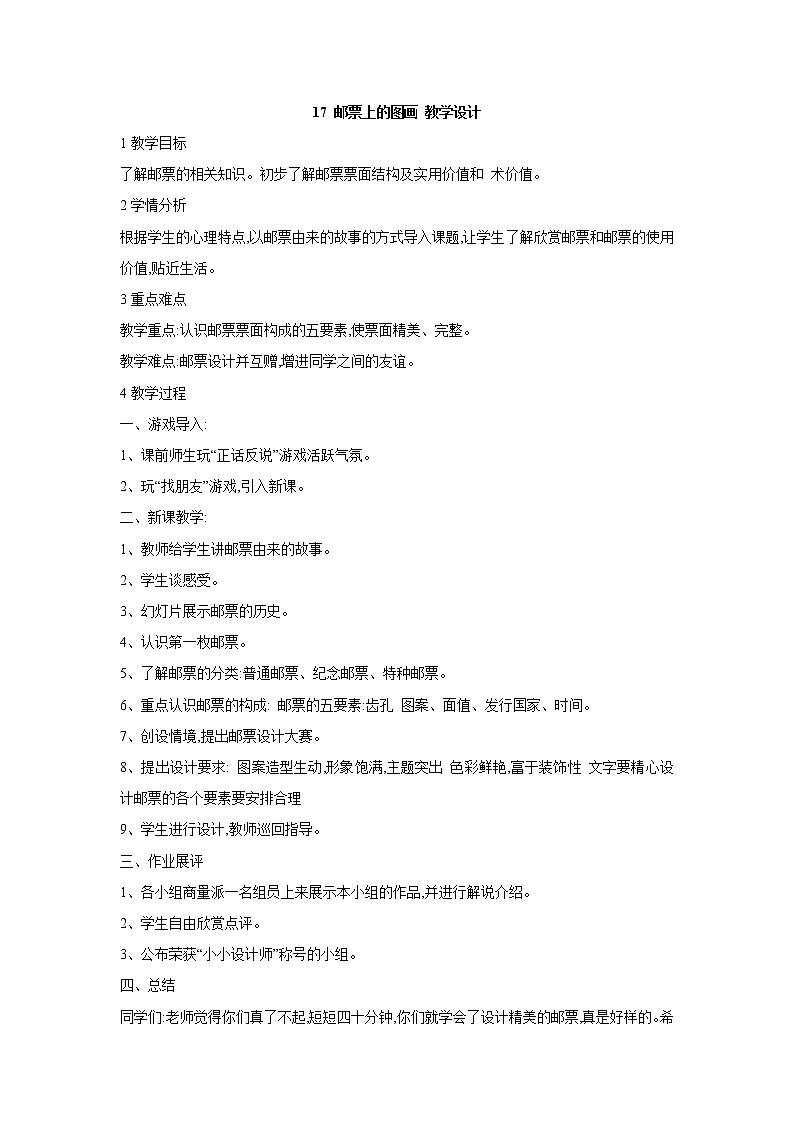 17 邮票上的图画 教学设计

1 教学目标

了解邮票的相关知识。初步了解邮票票面结构及实用价值和 术价值。

2 学情分析

根据学生的心理特点,以邮票由来的故事的方式导入课题,让学生了解欣赏邮票和邮票的使用价值,贴近生活。

3 重点难点

教学重点:认识邮票票面构成的五要素,使票面精美、完整。

教学难点:邮票设计并互赠,增进同学之间的友谊。

4 教学过程

一、游戏导入:

1、课前师生玩“正话反说”游戏活跃气氛。

2、玩“找朋友”游戏,引入新课。

二、新课教学:

1、教师给学生讲邮票由来的故事。

2、学生谈感受。

3、幻灯片展示邮票的历史。

4、认识第一枚邮票。

5、了解邮票的分类:普通邮票、纪念邮票、特种邮票。

6、重点认识邮票的构成: 邮票的五要素:齿孔 图案、面值、发行国家、时间。

7、创设情境,提出邮票设计大赛。

8、提出设计要求: 图案造型生动,形象饱满,主题突出 色彩鲜艳,富于装饰性 文字要精心设计邮票的各个要素要安排合理

9、学生进行设计,教师巡回指导。

三、作业展评

1、各小组商量派一名组员上来展示本小组的作品,并进行解说介绍。

2、学生自由欣赏点评。

3、公布荣获“小小设计师”称号的小组。

四、总结

同学们:老师觉得你们真了不起,短短四十分钟,你们就学会了设计精美的邮票,真是好样的。希